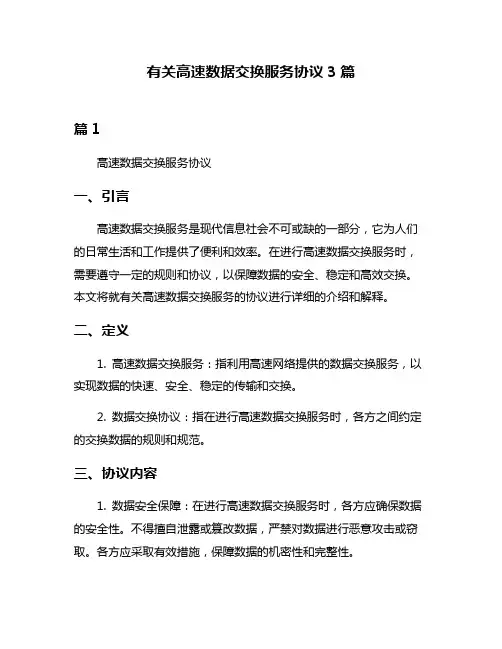 有关高速数据交换服务协议 3 篇

篇 1

高速数据交换服务协议

一、引言

高速数据交换服务是现代信息社会不可或缺的一部分，它为人们的日常生活和工作提供了便利和效率。在进行高速数据交换服务时，需要遵守一定的规则和协议，以保障数据的安全、稳定和高效交换。本文将就有关高速数据交换服务的协议进行详细的介绍和解释。

二、定义

1. 高速数据交换服务：指利用高速网络提供的数据交换服务，以实现数据的快速、安全、稳定的传输和交换。

2. 数据交换协议：指在进行高速数据交换服务时，各方之间约定的交换数据的规则和规范。

三、协议内容

1. 数据安全保障：在进行高速数据交换服务时，各方应确保数据的安全性。不得擅自泄露或篡改数据，严禁对数据进行恶意攻击或窃取。各方应采取有效措施，保障数据的机密性和完整性。